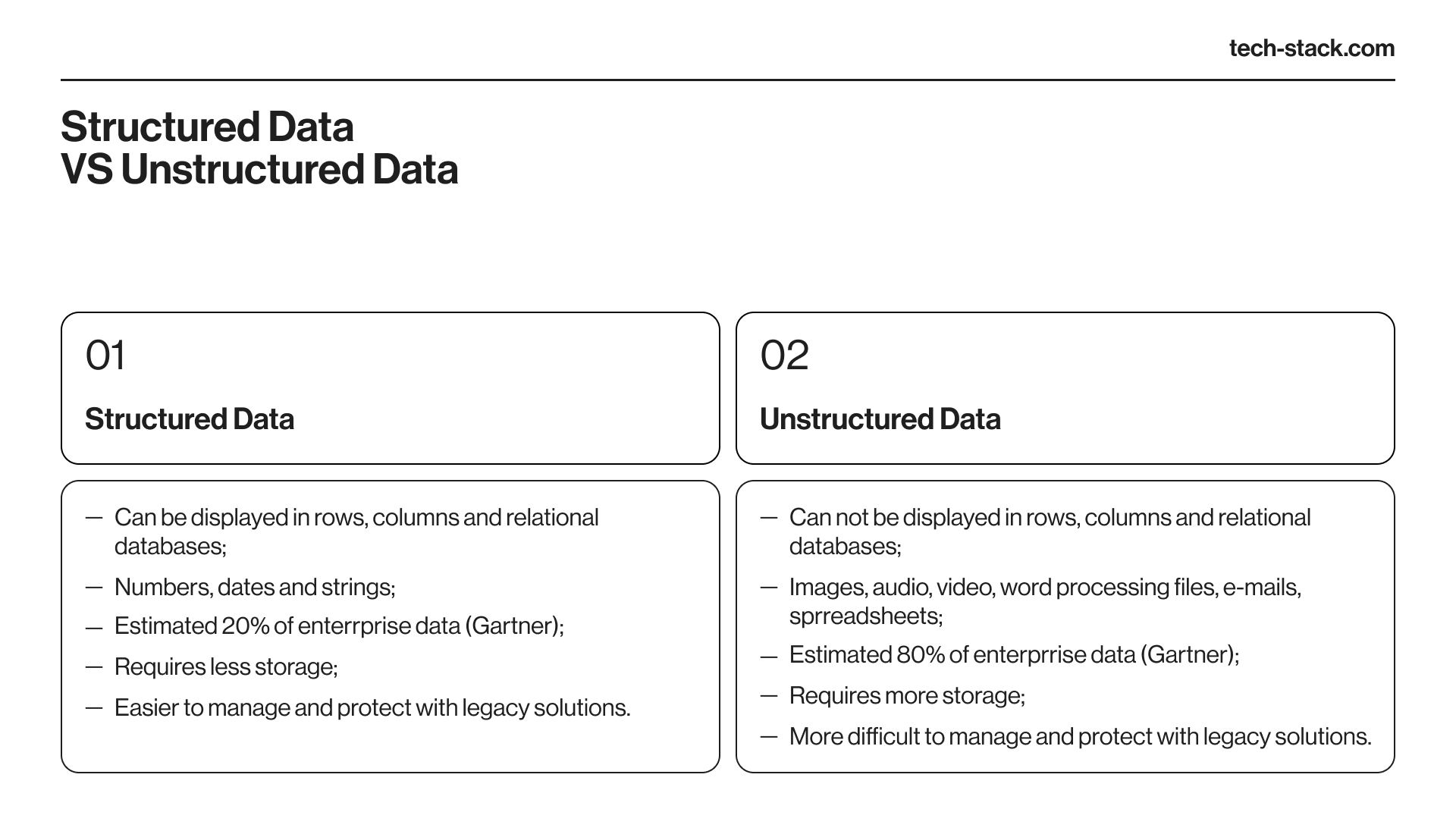 tech-stack.com

Structured Data
VS Unstructured Data

01

Structured Data

— Can be displayed in rows, columns and relational databases;
— Numbers, dates and strings;
— Estimated 20% of enterrprise data (Gartner);
— Requires less storage;
— Easier to manage and protect with legacy solutions.

02

Unstructured Data

— Can not be displayed in rows, columns and relational databases;
— Images, audio, video, word processing files, e-mails, sprreadsheets;
— Estimated 80% of enterprrise data (Gartner);
— Requires more storage;
— More difficult to manage and protect with legacy solutions.